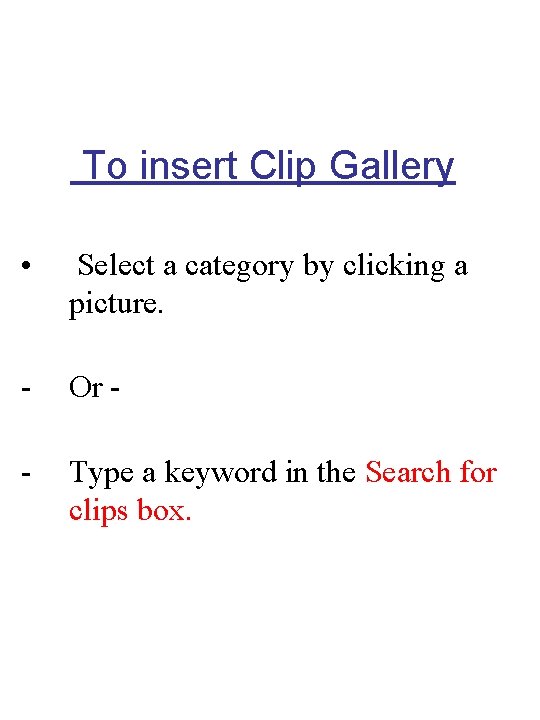 To insert Clip Gallery

• Select a category by clicking a picture.

- Or -

- Type a keyword in the Search for clips box.